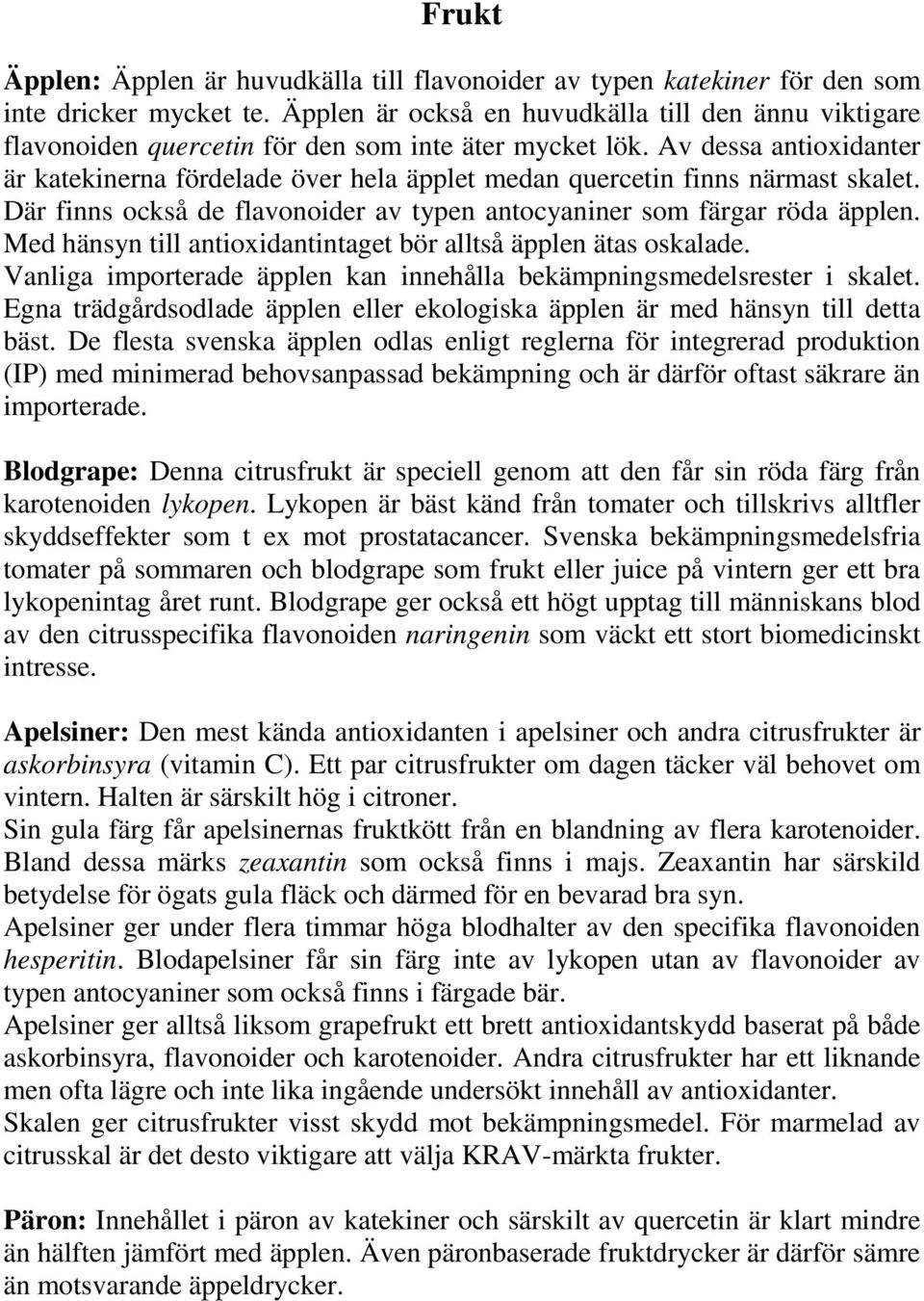 Frukt

Äpplen: Äpplen är huvudkälla till flavonoider av typen katekiner för den som inte dricker mycket te. Äpplen är också en huvudkälla till den ännu viktigare flavonoiden quercetin för den som inte äter mycket lök. Av dessa antioxidanter är katekinerna fördelade över hela äpplet medan quercetin finns närmast skalet. Där finns också de flavonoider av typen antocyaniner som färgar röda äpplen. Med hänsyn till antioxidantintaget bör alltså äpplen ätas oskalade. Vanliga importerade äpplen kan innehålla bekämpningsmedelsrester i skalet. Egna trädgårdsodlade äpplen eller ekologiska äpplen är med hänsyn till detta bäst. De flesta svenska äpplen odlas enligt reglerna för integrerad produktion (IP) med minimerad behovsanpassad bekämpning och är därför oftast säkrare än importerade.

Blodgrape: Denna citrusfrukt är speciell genom att den får sin röda färg från karotenoiden lykopen. Lykopen är bäst känd från tomater och tillskrivs alltfler skyddseffekter som t ex mot prostatacancer. Svenska bekämpningsmedelsfria tomater på sommaren och blodgrape som frukt eller juice på vintern ger ett bra lykopenintag året runt. Blodgrape ger också ett högt upptag till människans blod av den citrusspecifika flavonoiden naringenin som väckt ett stort biomedicinskt intresse.

Apelsiner: Den mest kända antioxidanten i apelsiner och andra citrusfrukter är askorbinsyra (vitamin C). Ett par citrusfrukter om dagen täcker väl behovet om vintern. Halten är särskilt hög i citroner.
Sin gula färg får apelsinernas fruktkött från en blandning av flera karotenoider. Bland dessa märks zeaxantin som också finns i majs. Zeaxantin har särskild betydelse för ögats gula fläck och därmed för en bevarad bra syn.
Apelsiner ger under flera timmar höga blodhalter av den specifika flavonoiden hesperitin. Blodapelsiner får sin färg inte av lykopen utan av flavonoider av typen antocyaniner som också finns i färgade bär.
Apelsiner ger alltså liksom grapefrukt ett brett antioxidantskydd baserat på både askorbinsyra, flavonoider och karotenoider. Andra citrusfrukter har ett liknande men ofta lägre och inte lika ingående undersökt innehåll av antioxidanter.
Skalen ger citrusfrukter visst skydd mot bekämpningsmedel. För marmelad av citrusskal är det desto viktigare att välja KRAV-märkta frukter.

Päron: Innehållet i päron av katekiner och särskilt av quercetin är klart mindre än hälften jämfört med äpplen. Även päronbaserade fruktdrycker är därför sämre än motsvarande äppeldrycker.